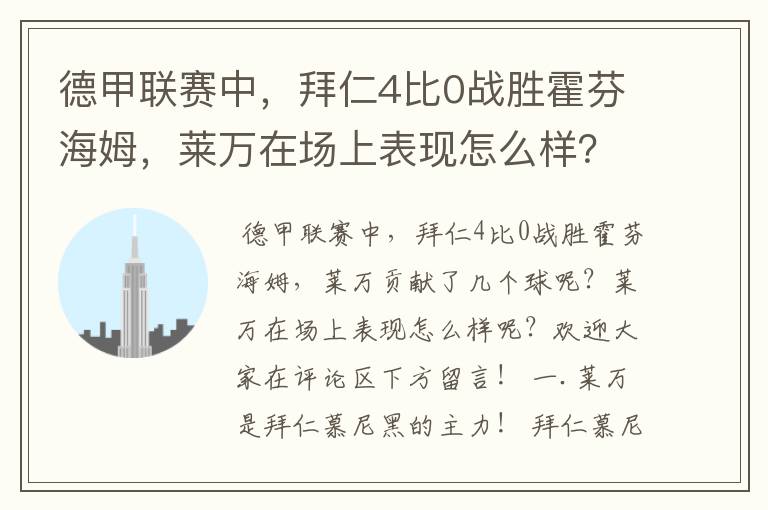 德甲联赛中，拜仁4比0战胜霍芬海姆，莱万在场上表现怎么样?

德甲联赛中，拜仁4比0战胜霍芬海姆，莱万贡献了几个球呢？莱万在场上表现怎么样呢？欢迎大家在评论区下方留言！ 一. 莱万是拜仁慕尼黑的主力！ 拜仁慕尼